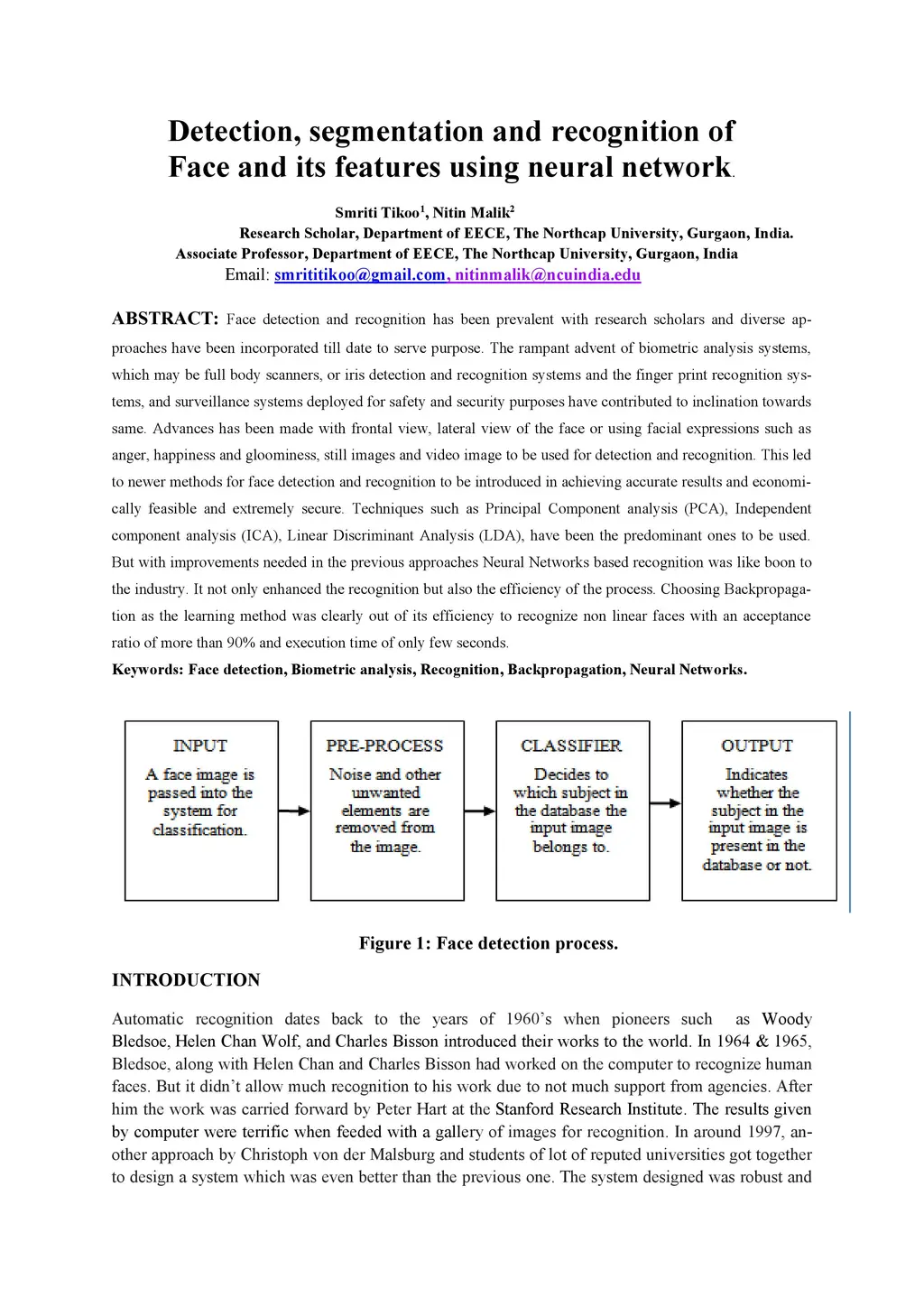 Detection, segmentation and recognition of Face and its features using neural network.

Smriti Tikoo$^1$, Nitin Malik$^2$
Research Scholar, Department of EECE, The Northcap University, Gurgaon, India.
Associate Professor, Department of EECE, The Northcap University, Gurgaon, India
Email: smrititikoo@gmail.com, nitinmalik@ncuindia.edu

ABSTRACT: Face detection and recognition has been prevalent with research scholars and diverse approaches have been incorporated till date to serve purpose. The rampant advent of biometric analysis systems, which may be full body scanners, or iris detection and recognition systems and the finger print recognition systems, and surveillance systems deployed for safety and security purposes have contributed to inclination towards same. Advances has been made with frontal view, lateral view of the face or using facial expressions such as anger, happiness and gloominess, still images and video image to be used for detection and recognition. This led to newer methods for face detection and recognition to be introduced in achieving accurate results and economically feasible and extremely secure. Techniques such as Principal Component analysis (PCA), Independent component analysis (ICA), Linear Discriminant Analysis (LDA), have been the predominant ones to be used. But with improvements needed in the previous approaches Neural Networks based recognition was like boon to the industry. It not only enhanced the recognition but also the efficiency of the process. Choosing Backpropagation as the learning method was clearly out of its efficiency to recognize non linear faces with an acceptance ratio of more than 90% and execution time of only few seconds.
Keywords: Face detection, Biometric analysis, Recognition, Backpropagation, Neural Networks.

INPUT
A face image is passed into the system for classification.

PRE-PROCESS
Noise and other unwanted elements are removed from the image.

CLASSIFIER
Decides to which subject in the database the input image belongs to.

OUTPUT
Indicates whether the subject in the input image is present in the database or not.

Figure 1: Face detection process.

INTRODUCTION

Automatic recognition dates back to the years of 1960's when pioneers such as Woody Bledsoe, Helen Chan Wolf, and Charles Bisson introduced their works to the world. In 1964 & 1965, Bledsoe, along with Helen Chan and Charles Bisson had worked on the computer to recognize human faces. But it didn't allow much recognition to his work due to not much support from agencies. After him the work was carried forward by Peter Hart at the Stanford Research Institute. The results given by computer were terrific when feeded with a gallery of images for recognition. In around 1997, another approach by Christoph von der Malsburg and students of lot of reputed universities got together to design a system which was even better than the previous one. The system designed was robust and